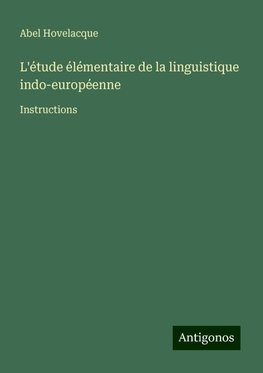 Abel Hovelacque

L'étude élémentaire de la linguistique indo-européenne

Instructions

Antigonos